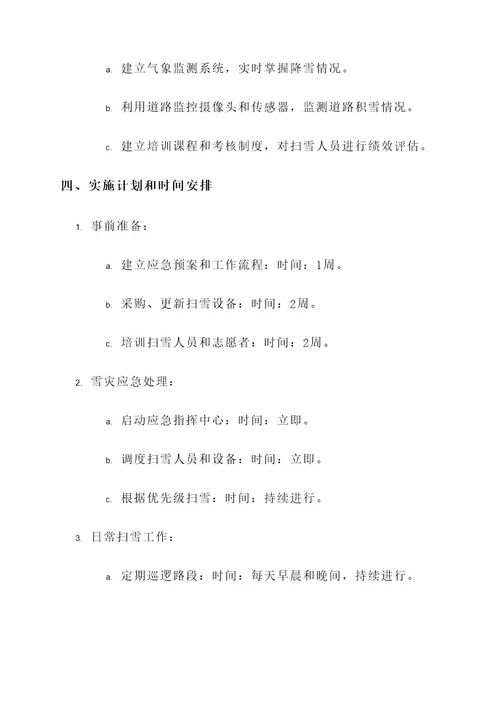 a. 建立气象监测系统，实时掌握降雪情况。

b. 利用道路监控摄像头和传感器，监测道路积雪情况。

c. 建立培训课程和考核制度，对扫雪人员进行绩效评估。

四、实施计划和时间安排

1. 事前准备：

a. 建立应急预案和工作流程：时间：1周。

b. 采购、更新扫雪设备：时间：2周。

c. 培训扫雪人员和志愿者：时间：2周。

2. 雪灾应急处理：

a. 启动应急指挥中心：时间：立即。

b. 调度扫雪人员和设备：时间：立即。

c. 根据优先级扫雪：时间：持续进行。

3. 日常扫雪工作：

a. 定期巡逻路段：时间：每天早晨和晚间，持续进行。